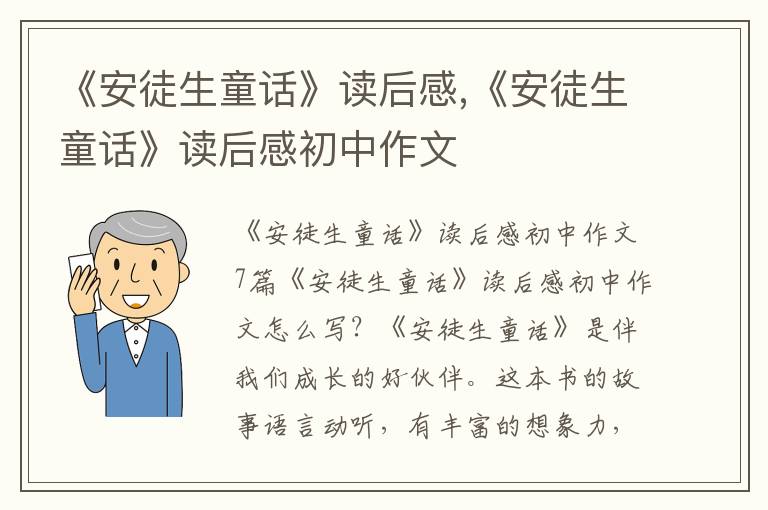 《安徒生童话》读后感,《安徒生童话》读后感初中作文

《安徒生童话》读后感初中作文7篇《安徒生童话》读后感初中作文怎么写?《安徒生童话》是伴我们成长的好伙伴。这本书的故事语言动听,有丰富的想象力,